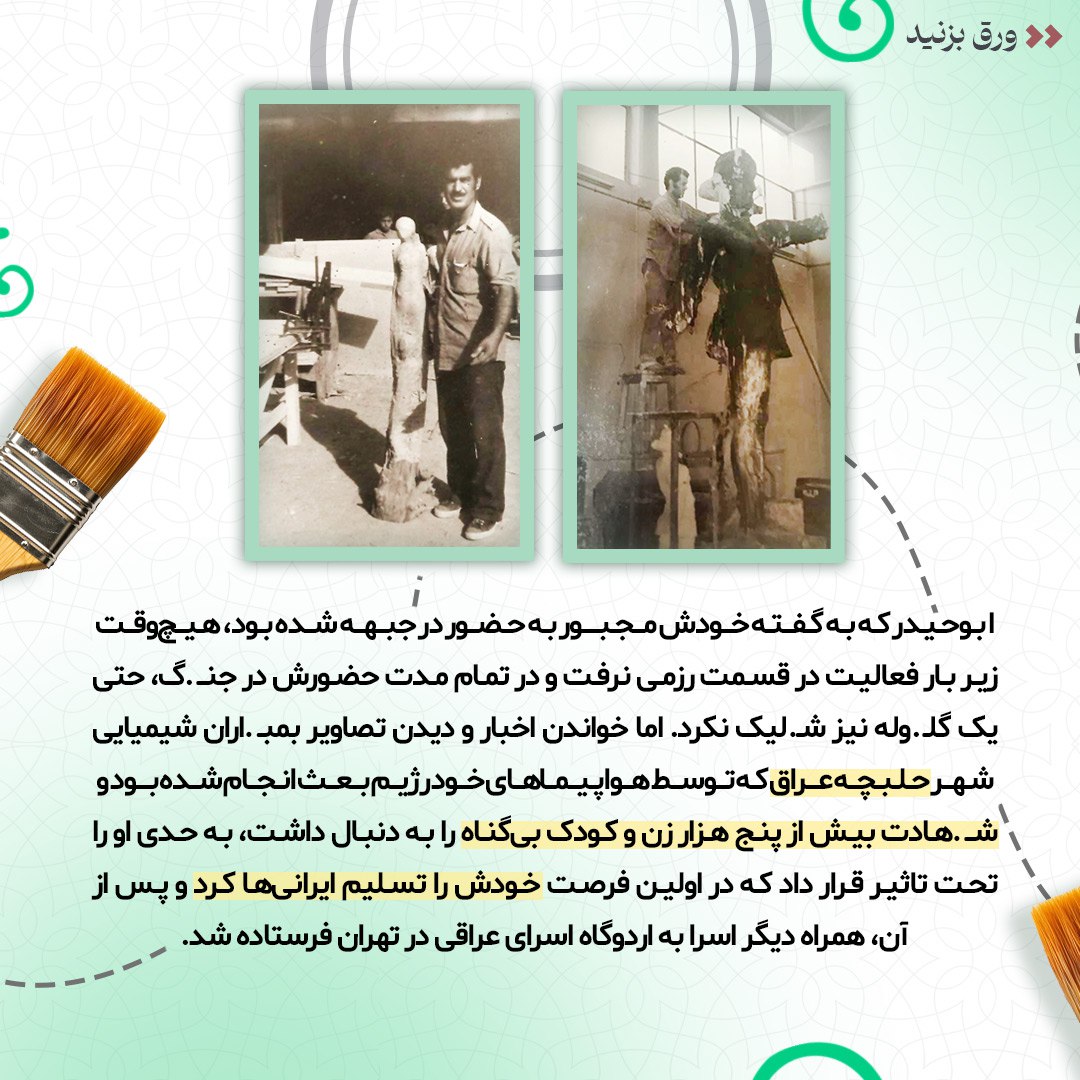 ورق بزنید

ابوحیدر که به گفته خودش مجبور به حضور در جبهه شده بود، هیچ‌وقت زیر بار فعالیت در قسمت رزمی نرفت و در تمام مدت حضورش در جنـ.گ، حتی یک گلـ.وله نیز شـ.لیک نکرد. اما خواندن اخبار و دیدن تصاویر بمبـ.اران شیمیایی شهر حلبچه عراق که توسط هواپیماهای خود رژیم بعث انجام شده بود و شـ.هادت بیش از پنج هزار زن و کودک بی‌گناه را به دنبال داشت، به حدی او را تحت تاثیر قرار داد که در اولین فرصت خودش را تسلیم ایرانی‌ها کرد و پس از آن، همراه دیگر اسرا به اردوگاه اسرای عراقی در تهران فرستاده شد.